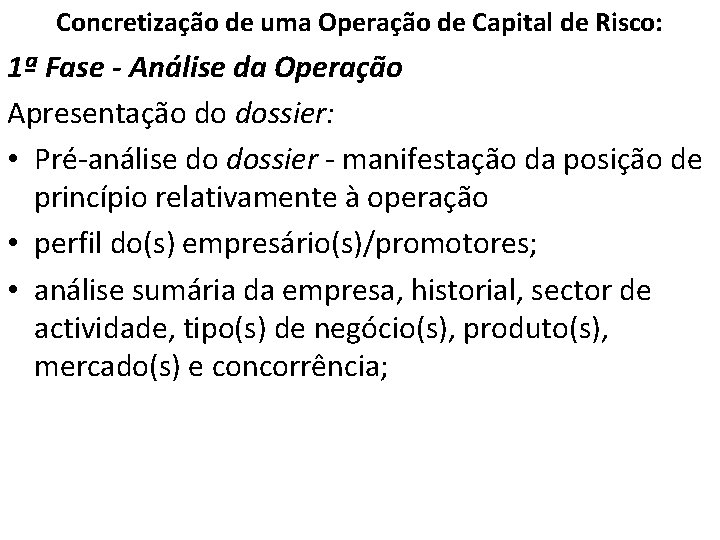 Concretização de uma Operação de Capital de Risco:

1ª Fase - Análise da Operação

Apresentação do dossier:

• Pré-análise do dossier - manifestação da posição de princípio relativamente à operação
• perfil do(s) empresário(s)/promotores;
• análise sumária da empresa, historial, sector de actividade, tipo(s) de negócio(s), produto(s), mercado(s) e concorrência;